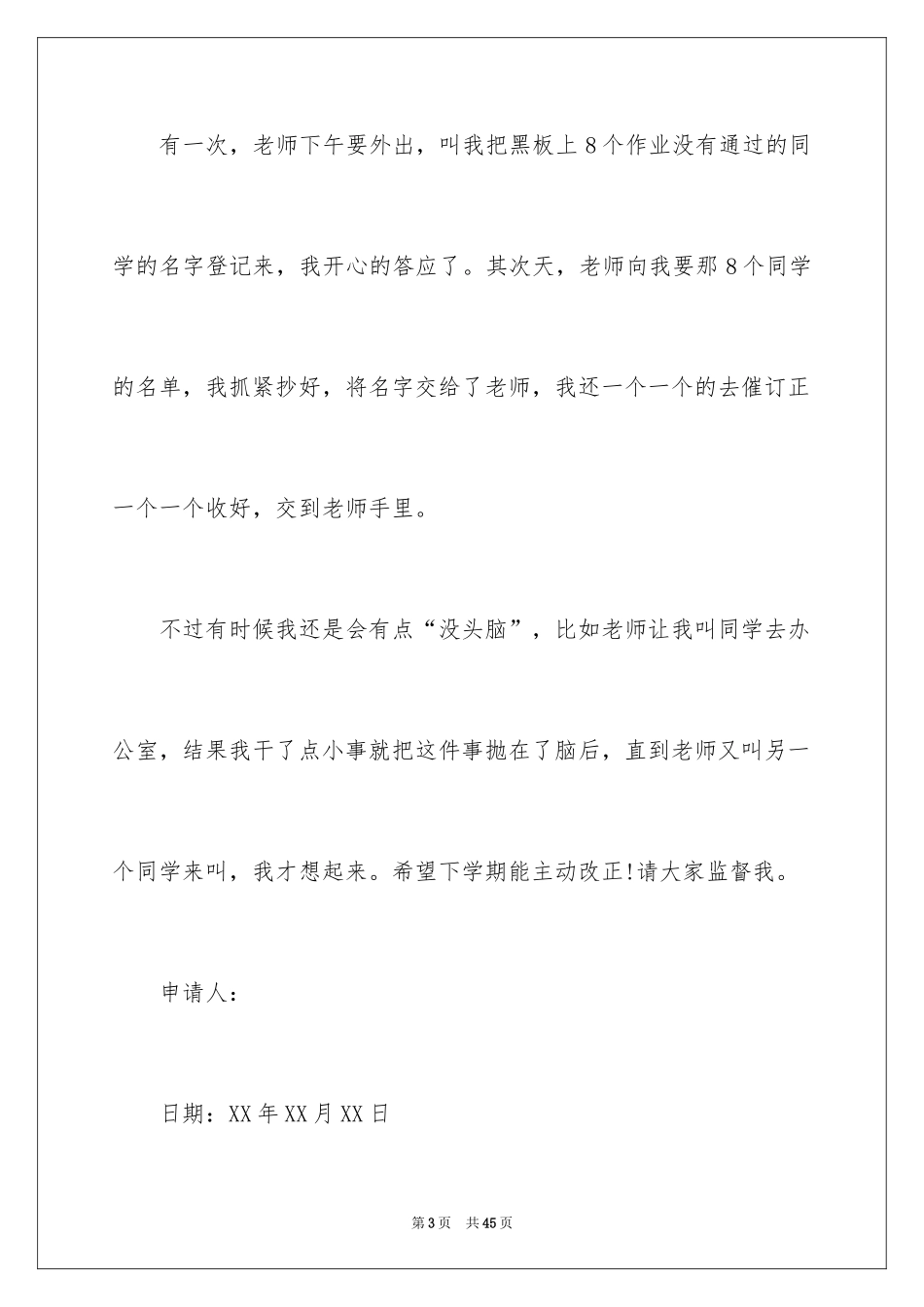 有一次，老师下午要外出，叫我把黑板上8个作业没有通过的同学的名字登记来，我开心的答应了。其次天，老师向我要那8个同学的名单，我抓紧抄好，将名字交给了老师，我还一个一个的去催订正一个一个收好，交到老师手里。

不过有时候我还是会有点“没头脑”，比如老师让我叫同学去办公室，结果我干了点小事就把这件事抛在了脑后，直到老师又叫另一个同学来叫，我才想起来。希望下学期能主动改正!请大家监督我。

申请人：

日期：XX年XX月XX日

第3页 共45页